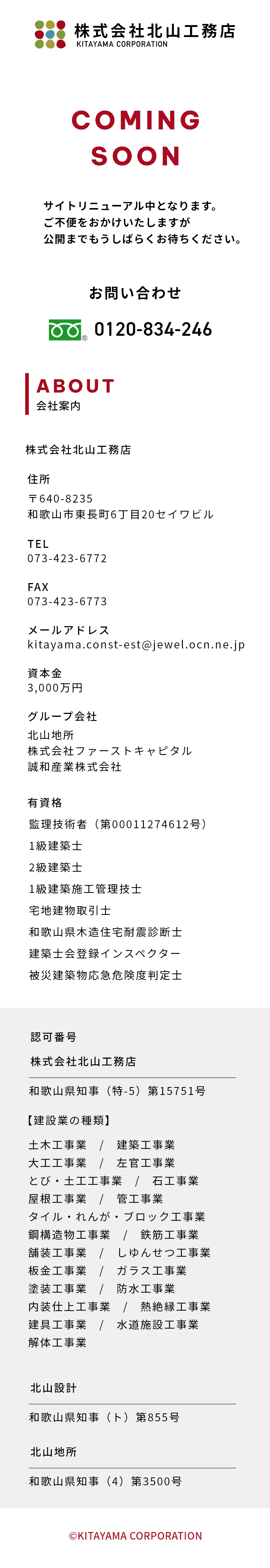 株式会社北山工務店
KITAYAMA CORPORATION

COMING SOON

サイトリニューアル中となります。
ご不便をおかけいたしますが
公開までもうしばらくお待ちください。

お問い合わせ

0120-834-246

ABOUT
会社案内

株式会社北山工務店

住所
〒640-8235
和歌山市東長町6丁目20セイワビル

TEL
073-423-6772

FAX
073-423-6773

メールアドレス
kitayama.const-est@jewel.ocn.ne.jp

資本金
3,000万円

グループ会社
北山地所
株式会社ファーストキャピタル
誠和産業株式会社

有資格
監理技術者（第00011274612号）
1級建築士
2級建築士
1級建築施工管理技士
宅地建物取引士
和歌山県木造住宅耐震診断士
建築士会登録インスペクター
被災建築物応急危険度判定士

認可番号
株式会社北山工務店
和歌山県知事（特-5）第15751号
【建設業の種類】
土木工事業　/　建築工事業
大工工事業　/　左官工事業
とび・土工工事業　/　石工事業
屋根工事業　/　管工事業
タイル・れんが・ブロック工事業
鋼構造物工事業　/　鉄筋工事業
舗装工事業　/　しゅんせつ工事業
板金工事業　/　ガラス工事業
塗装工事業　/　防水工事業
内装仕上工事業　/　熱絶縁工事業
建具工事業　/　水道施設工事業
解体工事業

北山設計
和歌山県知事（ト）第855号

北山地所
和歌山県知事（4）第3500号

©KITAYAMA CORPORATION